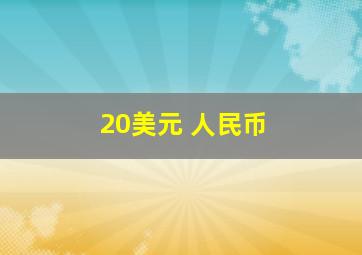 20美元 人民币